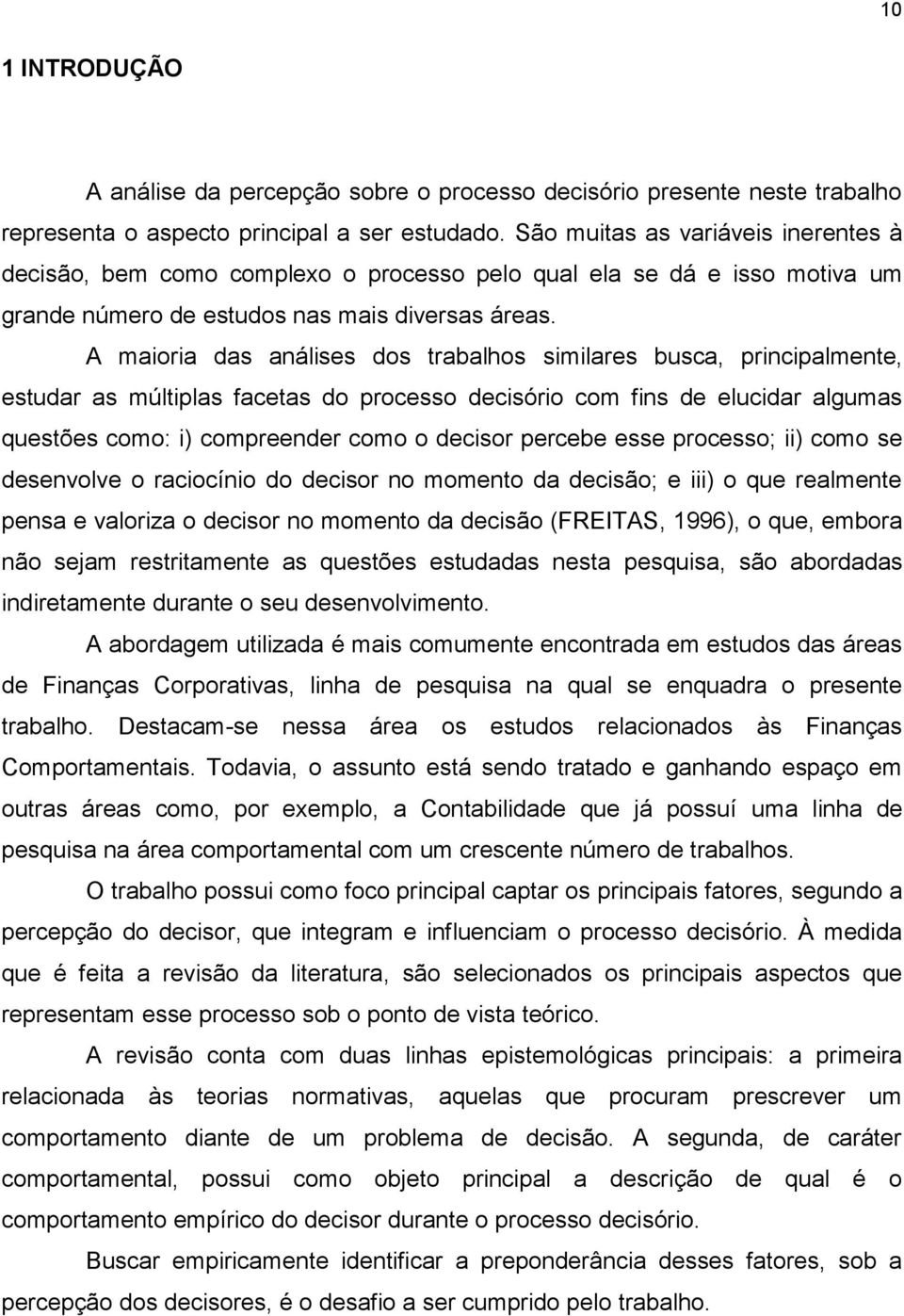 10

1 INTRODUÇÃO

A análise da percepção sobre o processo decisório presente neste trabalho representa o aspecto principal a ser estudado. São muitas as variáveis inerentes à decisão, bem como complexo o processo pelo qual ela se dá e isso motiva um grande número de estudos nas mais diversas áreas.

A maioria das análises dos trabalhos similares busca, principalmente, estudar as múltiplas facetas do processo decisório com fins de elucidar algumas questões como: i) compreender como o decisor percebe esse processo; ii) como se desenvolve o raciocínio do decisor no momento da decisão; e iii) o que realmente pensa e valoriza o decisor no momento da decisão (FREITAS, 1996), o que, embora não sejam restritamente as questões estudadas nesta pesquisa, são abordadas indiretamente durante o seu desenvolvimento.

A abordagem utilizada é mais comumente encontrada em estudos das áreas de Finanças Corporativas, linha de pesquisa na qual se enquadra o presente trabalho. Destacam-se nessa área os estudos relacionados às Finanças Comportamentais. Todavia, o assunto está sendo tratado e ganhando espaço em outras áreas como, por exemplo, a Contabilidade que já possuí uma linha de pesquisa na área comportamental com um crescente número de trabalhos.

O trabalho possui como foco principal captar os principais fatores, segundo a percepção do decisor, que integram e influenciam o processo decisório. À medida que é feita a revisão da literatura, são selecionados os principais aspectos que representam esse processo sob o ponto de vista teórico.

A revisão conta com duas linhas epistemológicas principais: a primeira relacionada às teorias normativas, aquelas que procuram prescrever um comportamento diante de um problema de decisão. A segunda, de caráter comportamental, possui como objeto principal a descrição de qual é o comportamento empírico do decisor durante o processo decisório.

Buscar empiricamente identificar a preponderância desses fatores, sob a percepção dos decisores, é o desafio a ser cumprido pelo trabalho.